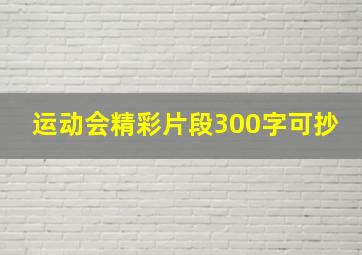 运动会精彩片段300字可抄